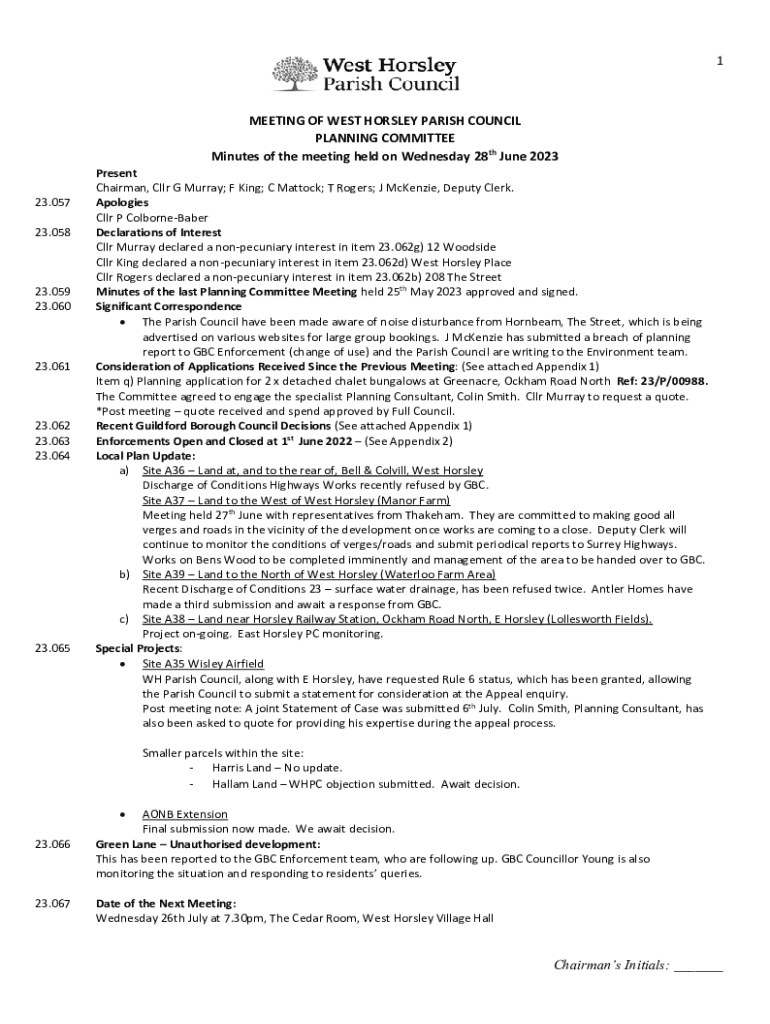 1

West Horsley
Parish Council

MEETING OF WEST HORSLEY PARISH COUNCIL
PLANNING COMMITTEE
Minutes of the meeting held on Wednesday 28$^{th}$ June 2023

Present
Chairman, Cllr G Murray; F King; C Mattock; T Rogers; J McKenzie, Deputy Clerk.

23.057 Apologies
Cllr P Colborne-Baber

23.058 Declarations of Interest
Cllr Murray declared a non-pecuniary interest in item 23.062g) 12 Woodside
Cllr King declared a non-pecuniary interest in item 23.062d) West Horsley Place
Cllr Rogers declared a non-pecuniary interest in item 23.062b) 208 The Street

23.059 Minutes of the last Planning Committee Meeting held 25$^{th}$ May 2023 approved and signed.

23.060 Significant Correspondence
• The Parish Council have been made aware of noise disturbance from Hornbeam, The Street, which is being advertised on various websites for large group bookings. J McKenzie has submitted a breach of planning report to GBC Enforcement (change of use) and the Parish Council are writing to the Environment team.

23.061 Consideration of Applications Received Since the Previous Meeting: (See attached Appendix 1)
Item q) Planning application for 2 x detached chalet bungalows at Greenacre, Ockham Road North Ref: 23/P/00988.
The Committee agreed to engage the specialist Planning Consultant, Colin Smith. Cllr Murray to request a quote.
*Post meeting – quote received and spend approved by Full Council.

23.062 Recent Guildford Borough Council Decisions (See attached Appendix 1)

23.063 Enforcements Open and Closed at 1$^{st}$ June 2022 – (See Appendix 2)

23.064 Local Plan Update:
a) Site A36 – Land at, and to the rear of, Bell & Colvill, West Horsley
Discharge of Conditions Highways Works recently refused by GBC.
Site A37 – Land to the West of West Horsley (Manor Farm)
Meeting held 27$^{th}$ June with representatives from Thakeham. They are committed to making good all verges and roads in the vicinity of the development once works are coming to a close. Deputy Clerk will continue to monitor the conditions of verges/roads and submit periodical reports to Surrey Highways. Works on Bens Wood to be completed imminently and management of the area to be handed over to GBC.
b) Site A39 – Land to the North of West Horsley (Waterloo Farm Area)
Recent Discharge of Conditions 23 – surface water drainage, has been refused twice. Antler Homes have made a third submission and await a response from GBC.
c) Site A38 – Land near Horsley Railway Station, Ockham Road North, E Horsley (Lollesworth Fields).
Project on-going. East Horsley PC monitoring.

23.065 Special Projects:
• Site A35 Wisley Airfield
WH Parish Council, along with E Horsley, have requested Rule 6 status, which has been granted, allowing the Parish Council to submit a statement for consideration at the Appeal enquiry.
Post meeting note: A joint Statement of Case was submitted 6$^{th}$ July. Colin Smith, Planning Consultant, has also been asked to quote for providing his expertise during the appeal process.

Smaller parcels within the site:
- Harris Land – No update.
- Hallam Land – WHPC objection submitted. Await decision.

• AONB Extension
Final submission now made. We await decision.

23.066 Green Lane – Unauthorised development:
This has been reported to the GBC Enforcement team, who are following up. GBC Councillor Young is also monitoring the situation and responding to residents' queries.

23.067 Date of the Next Meeting:
Wednesday 26th July at 7.30pm, The Cedar Room, West Horsley Village Hall

Chairman's Initials: _______